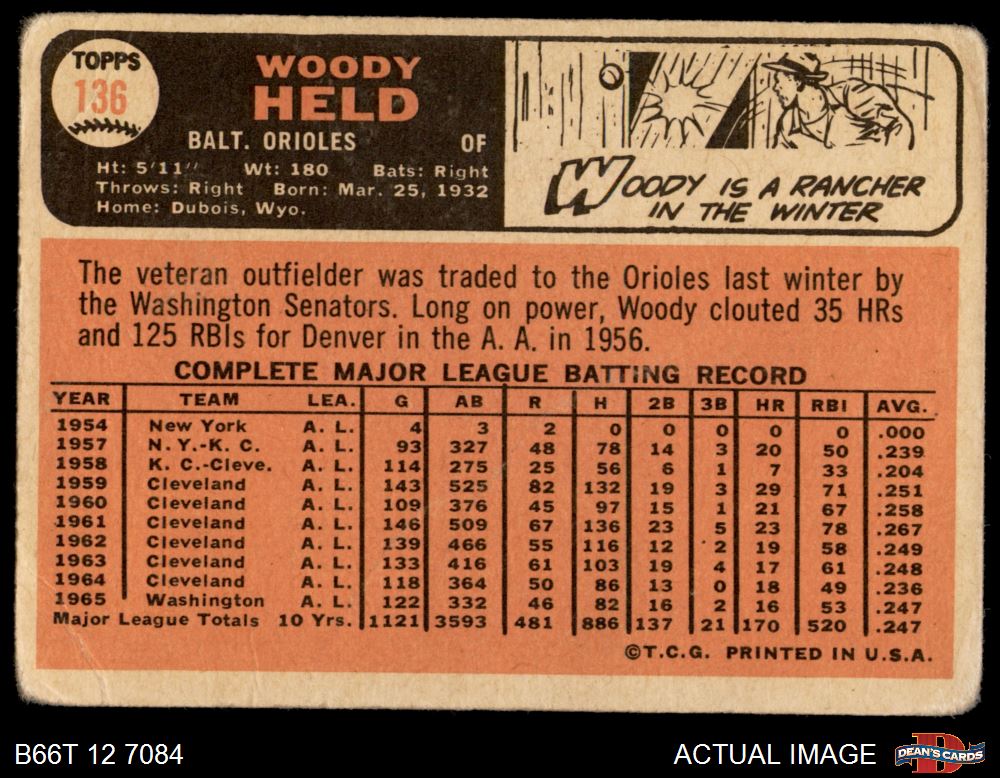 TOPPS
136

WOODY
HELD

BALT. ORIOLES OF

Ht: 5'11" Wt: 180 Bats: Right
Throws: Right Born: Mar. 25, 1932
Home: Dubois, Wyo.

WOODY IS A RANCHER IN THE WINTER

The veteran outfielder was traded to the Orioles last winter by the Washington Senators. Long on power, Woody clouted 35 HRs and 125 RBIs for Denver in the A. A. in 1956.

COMPLETE MAJOR LEAGUE BATTING RECORD

| YEAR | TEAM | LEA. | G | AB | R | H | 2B | 3B | HR | RBI | AVG. |
|---|---|---|---|---|---|---|---|---|---|---|---|
| 1954 | New York | A. L. | 4 | 3 | 2 | 0 | 0 | 0 | 0 | 0 | .000 |
| 1957 | N. Y.-K. C. | A. L. | 93 | 327 | 48 | 78 | 14 | 3 | 20 | 50 | .239 |
| 1958 | K. C.-Cleve. | A. L. | 114 | 275 | 25 | 56 | 6 | 1 | 7 | 33 | .204 |
| 1959 | Cleveland | A. L. | 143 | 525 | 82 | 132 | 19 | 3 | 29 | 71 | .251 |
| 1960 | Cleveland | A. L. | 109 | 376 | 45 | 97 | 15 | 1 | 21 | 67 | .258 |
| 1961 | Cleveland | A. L. | 146 | 509 | 67 | 136 | 23 | 5 | 23 | 78 | .267 |
| 1962 | Cleveland | A. L. | 139 | 466 | 55 | 116 | 12 | 2 | 19 | 58 | .249 |
| 1963 | Cleveland | A. L. | 133 | 416 | 61 | 103 | 19 | 4 | 17 | 61 | .248 |
| 1964 | Cleveland | A. L. | 118 | 364 | 50 | 86 | 13 | 0 | 18 | 49 | .236 |
| 1965 | Washington | A. L. | 122 | 332 | 46 | 82 | 16 | 2 | 16 | 53 | .247 |
| Major League Totals | | 10 Yrs. | 1121 | 3593 | 481 | 886 | 137 | 21 | 170 | 520 | .247 |

©T.C.G. PRINTED IN U.S.A.

B66T 12 7084

ACTUAL IMAGE

DEAN'S CARDS